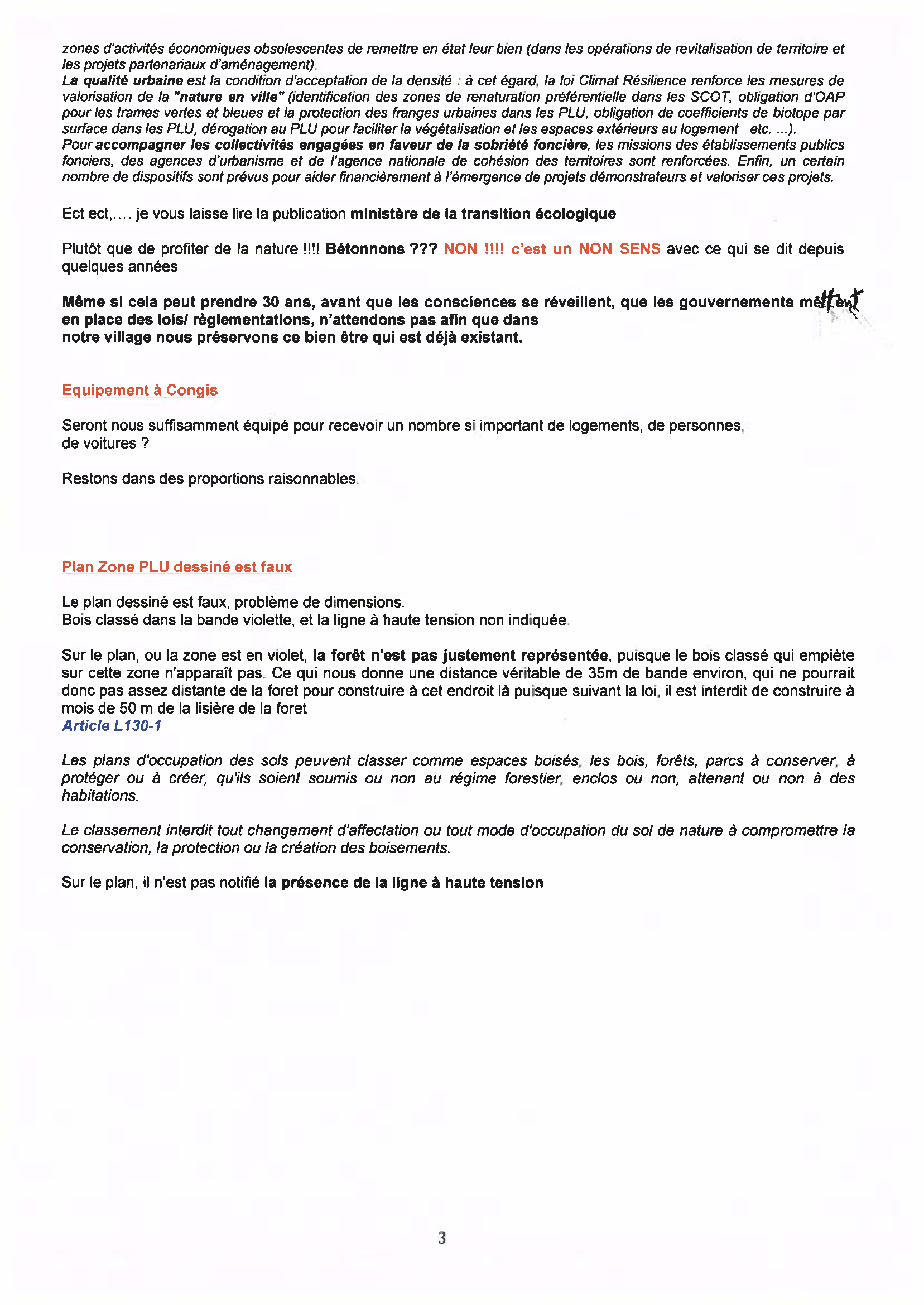 zones d'activités économiques obsolescentes de remettre en état leur bien (dans les opérations de revitalisation de territoire et les projets partenariaux d'aménagement).
La qualité urbaine est la condition d'acceptation de la densité : à cet égard, la loi Climat Résilience renforce les mesures de valorisation de la "nature en ville" (identification des zones de renaturation préférentielle dans les SCOT, obligation d'OAP pour les trames vertes et bleues et la protection des franges urbaines dans les PLU, obligation de coefficients de biotope par surface dans les PLU, dérogation au PLU pour faciliter la végétalisation et les espaces extérieurs au logement etc. ...).
Pour accompagner les collectivités engagées en faveur de la sobriété foncière, les missions des établissements publics fonciers, des agences d'urbanisme et de l'agence nationale de cohésion des territoires sont renforcées. Enfin, un certain nombre de dispositifs sont prévus pour aider financièrement à l'émergence de projets démonstrateurs et valoriser ces projets.

Ect ect,.... je vous laisse lire la publication ministère de la transition écologique

Plutôt que de profiter de la nature !!!! Bétonnons ??? NON !!!! c'est un NON SENS avec ce qui se dit depuis quelques années

Même si cela peut prendre 30 ans, avant que les consciences se réveillent, que les gouvernements mettent en place des lois/ règlementations, n'attendons pas afin que dans notre village nous préservons ce bien être qui est déjà existant.

Equipement à Congis

Seront nous suffisamment équipé pour recevoir un nombre si important de logements, de personnes, de voitures ?

Restons dans des proportions raisonnables.

Plan Zone PLU dessiné est faux

Le plan dessiné est faux, problème de dimensions.
Bois classé dans la bande violette, et la ligne à haute tension non indiquée.

Sur le plan, ou la zone est en violet, la forêt n'est pas justement représentée, puisque le bois classé qui empiète sur cette zone n'apparaît pas. Ce qui nous donne une distance véritable de 35m de bande environ, qui ne pourrait donc pas assez distante de la foret pour construire à cet endroit là puisque suivant la loi, il est interdit de construire à mois de 50 m de la lisière de la foret
Article L130-1

Les plans d'occupation des sols peuvent classer comme espaces boisés, les bois, forêts, parcs à conserver, à protéger ou à créer, qu'ils soient soumis ou non au régime forestier, enclos ou non, attenant ou non à des habitations.

Le classement interdit tout changement d'affectation ou tout mode d'occupation du sol de nature à compromettre la conservation, la protection ou la création des boisements.

Sur le plan, il n'est pas notifié la présence de la ligne à haute tension

3